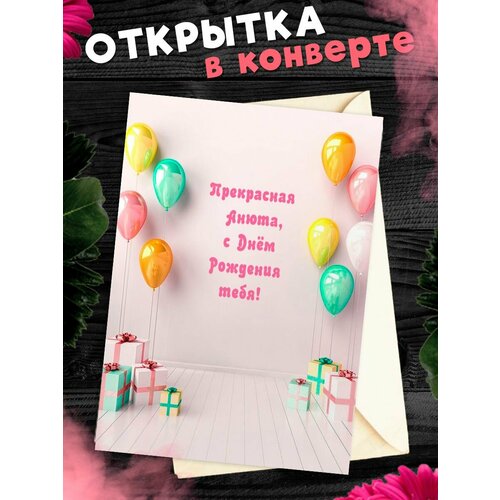 ОТКРЫТКА
в конверте

Прекрасная Анюта, с Днём Рождения тебя!